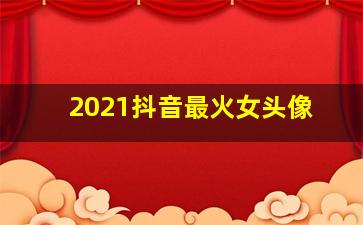 2021抖音最火女头像